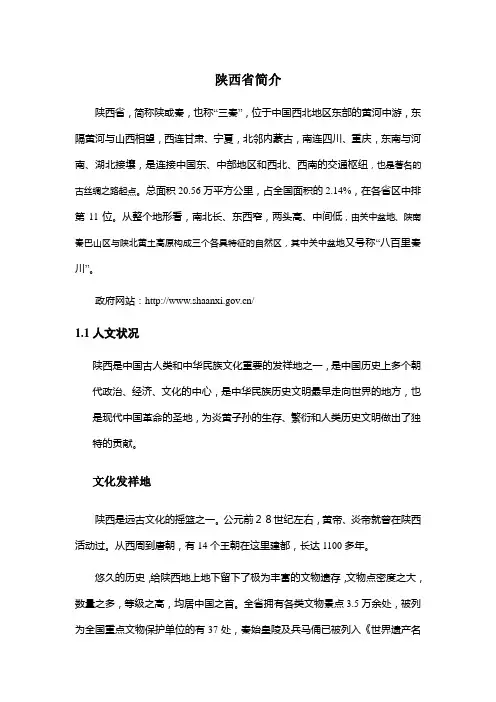 陕西省简介

陕西省，简称陕或秦，也称“三秦”，位于中国西北地区东部的黄河中游，东隔黄河与山西相望，西连甘肃、宁夏，北邻内蒙古，南连四川、重庆，东南与河南、湖北接壤，是连接中国东、中部地区和西北、西南的交通枢纽，也是著名的古丝绸之路起点。总面积 20.56 万平方公里，占全国面积的 2.14%，在各省区中排第 11 位。从整个地形看，南北长、东西窄，两头高、中间低，由关中盆地、陕南秦巴山区与陕北黄土高原构成三个各具特征的自然区，其中关中盆地又号称“八百里秦川”。

政府网站：http://www.shaanxi.gov.cn/

1.1 人文状况

陕西是中国古人类和中华民族文化重要的发祥地之一，是中国历史上多个朝代政治、经济、文化的中心，是中华民族历史文明最早走向世界的地方，也是现代中国革命的圣地，为炎黄子孙的生存、繁衍和人类历史文明做出了独特的贡献。

文化发祥地

陕西是远古文化的摇篮之一。公元前２８世纪左右，黄帝、炎帝就曾在陕西活动过。从西周到唐朝，有 14 个王朝在这里建都，长达 1100 多年。

悠久的历史，给陕西地上地下留下了极为丰富的文物遗存，文物点密度之大，数量之多，等级之高，均居中国之首。全省拥有各类文物景点 3.5 万余处，被列为全国重点文物保护单位的有 37 处，秦始皇陵及兵马俑已被列入《世界遗产名